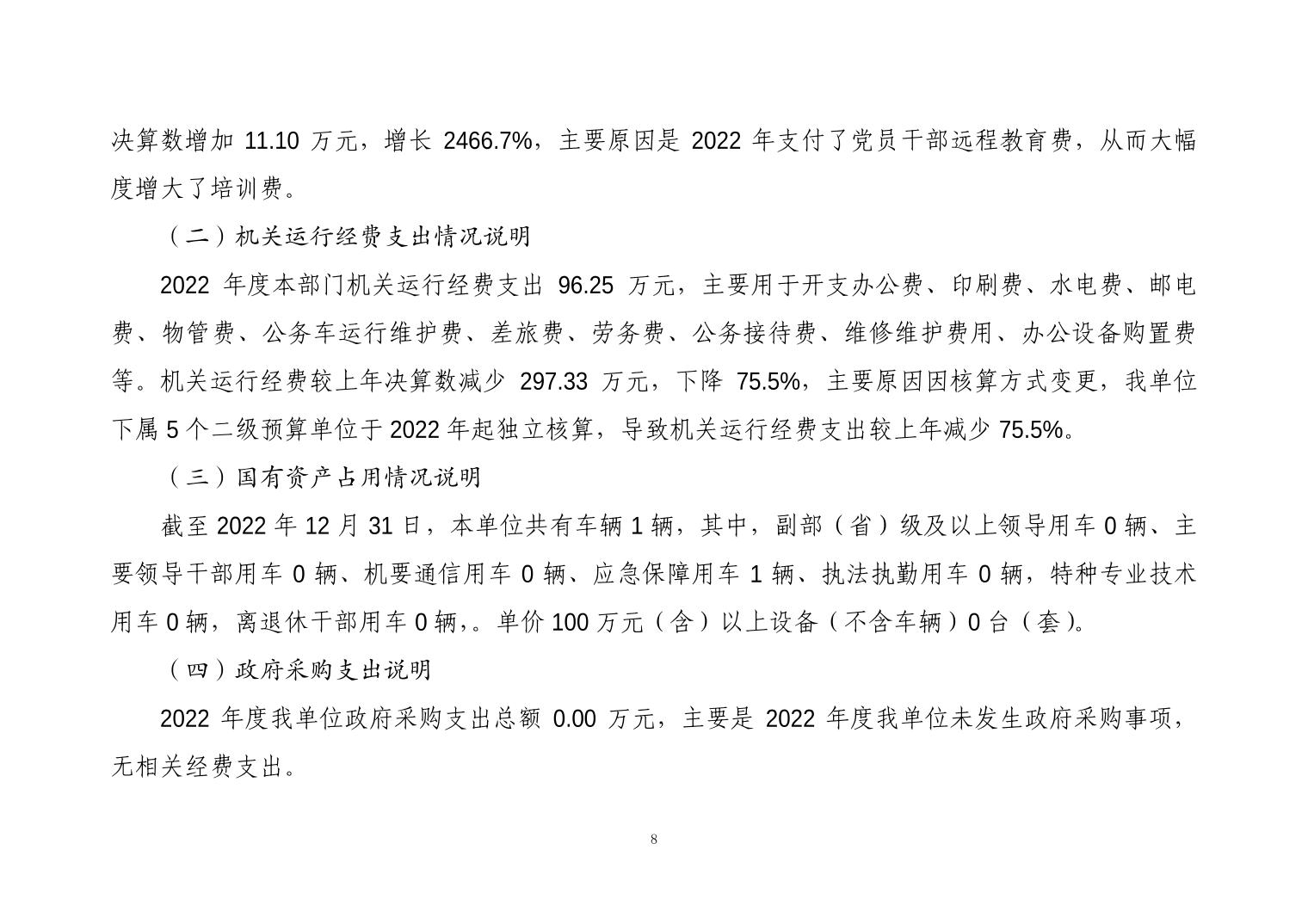 决算数增加 11.10 万元，增长 2466.7%，主要原因是 2022 年支付了党员干部远程教育费，从而大幅度增大了培训费。

（二）机关运行经费支出情况说明

2022 年度本部门机关运行经费支出 96.25 万元，主要用于开支办公费、印刷费、水电费、邮电费、物管费、公务车运行维护费、差旅费、劳务费、公务接待费、维修维护费用、办公设备购置费等。机关运行经费较上年决算数减少 297.33 万元，下降 75.5%，主要原因因核算方式变更，我单位下属 5 个二级预算单位于 2022 年起独立核算，导致机关运行经费支出较上年减少 75.5%。

（三）国有资产占用情况说明

截至 2022 年 12 月 31 日，本单位共有车辆 1 辆，其中，副部（省）级及以上领导用车 0 辆、主要领导干部用车 0 辆、机要通信用车 0 辆、应急保障用车 1 辆、执法执勤用车 0 辆，特种专业技术用车 0 辆，离退休干部用车 0 辆，。单价 100 万元（含）以上设备（不含车辆）0 台（套）。

（四）政府采购支出说明

2022 年度我单位政府采购支出总额 0.00 万元，主要是 2022 年度我单位未发生政府采购事项，无相关经费支出。

8